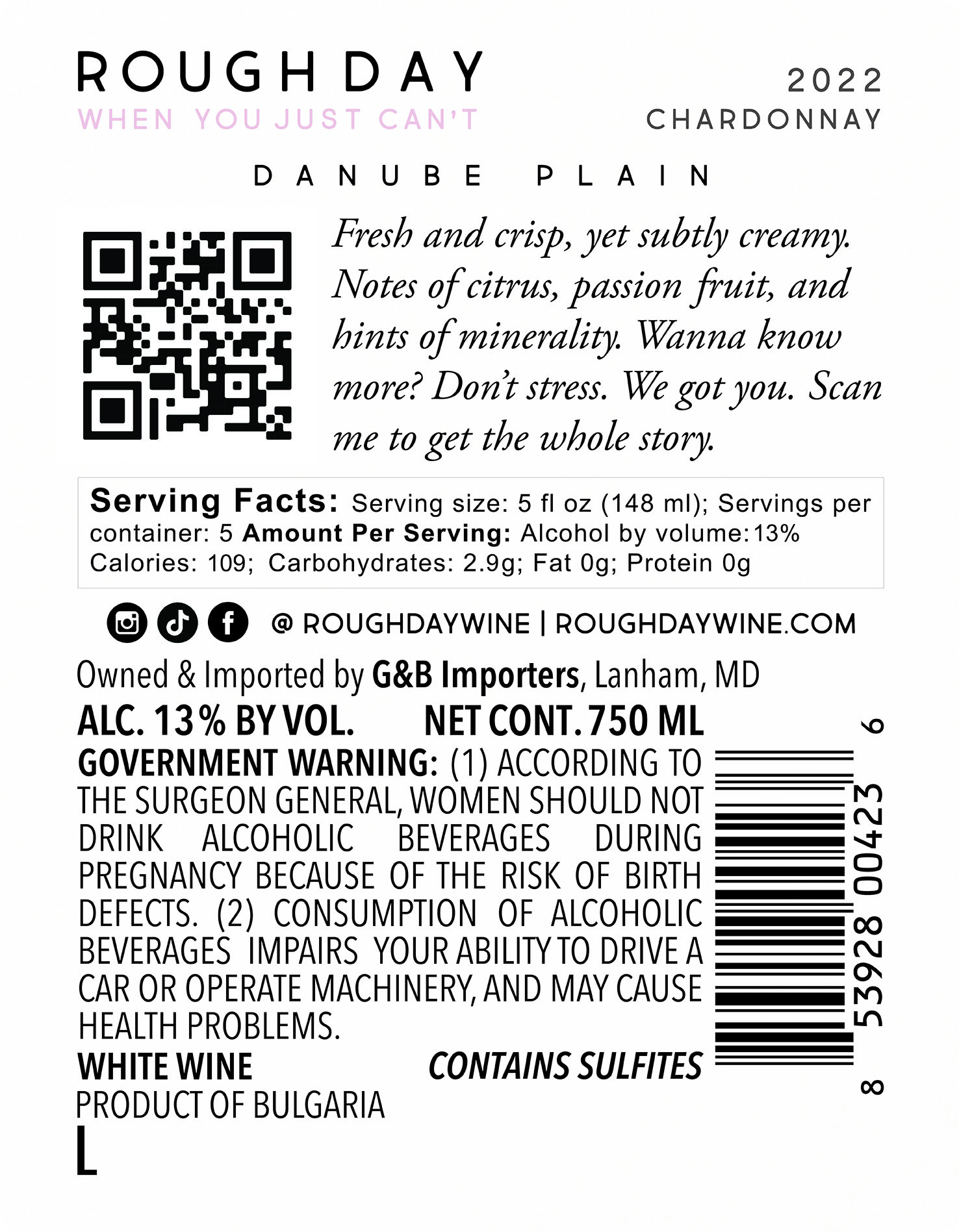 ROUGH DAY
WHEN YOU JUST CAN'T

2022
CHARDONNAY

DANUBE PLAIN

Fresh and crisp, yet subtly creamy. Notes of citrus, passion fruit, and hints of minerality. Wanna know more? Don't stress. We got you. Scan me to get the whole story.

Serving Facts: Serving size: 5 fl oz (148 ml); Servings per container: 5 Amount Per Serving: Alcohol by volume: 13% Calories: 109; Carbohydrates: 2.9g; Fat 0g; Protein 0g

@ ROUGHDAYWINE | ROUGHDAYWINE.COM

Owned & Imported by G&B Importers, Lanham, MD

ALC. 13% BY VOL. NET CONT. 750 ML

GOVERNMENT WARNING: (1) ACCORDING TO THE SURGEON GENERAL, WOMEN SHOULD NOT DRINK ALCOHOLIC BEVERAGES DURING PREGNANCY BECAUSE OF THE RISK OF BIRTH DEFECTS. (2) CONSUMPTION OF ALCOHOLIC BEVERAGES IMPAIRS YOUR ABILITY TO DRIVE A CAR OR OPERATE MACHINERY, AND MAY CAUSE HEALTH PROBLEMS.

WHITE WINE
CONTAINS SULFITES

PRODUCT OF BULGARIA

L

8 53928 00423 6